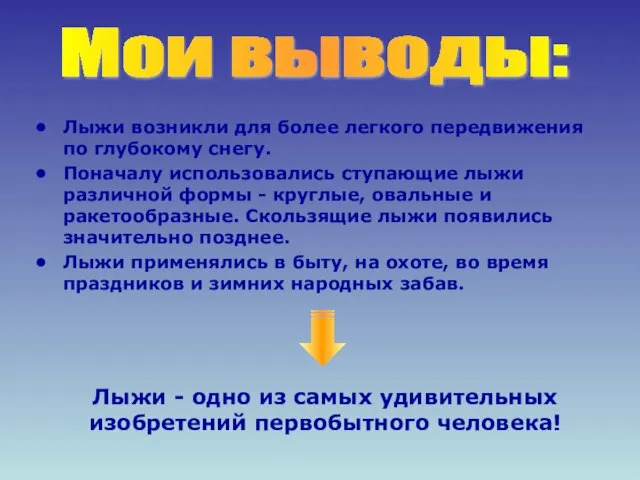 Мои выводы:

• Лыжи возникли для более легкого передвижения по глубокому снегу.
• Поначалу использовались ступающие лыжи различной формы - круглые, овальные и ракетообразные. Скользящие лыжи появились значительно позднее.
• Лыжи применялись в быту, на охоте, во время праздников и зимних народных забав.

Лыжи - одно из самых удивительных изобретений первобытного человека!